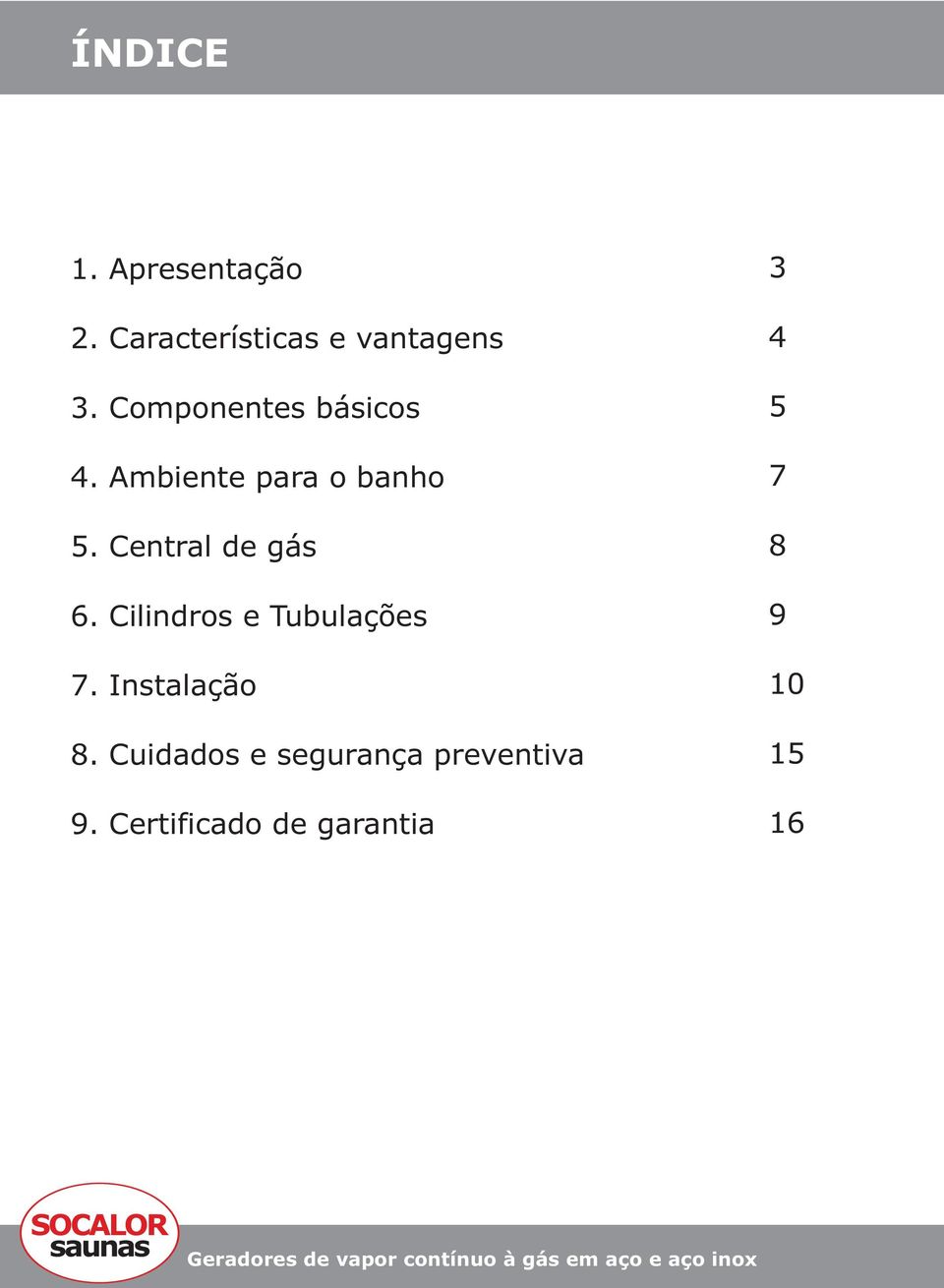 ÍNDICE

1. Apresentação 3

2. Características e vantagens 4

3. Componentes básicos 5

4. Ambiente para o banho 7

5. Central de gás 8

6. Cilindros e Tubulações 9

7. Instalação 10

8. Cuidados e segurança preventiva 15

9. Certificado de garantia 16

SOCALOR saunas

Geradores de vapor contínuo à gás em aço e aço inox